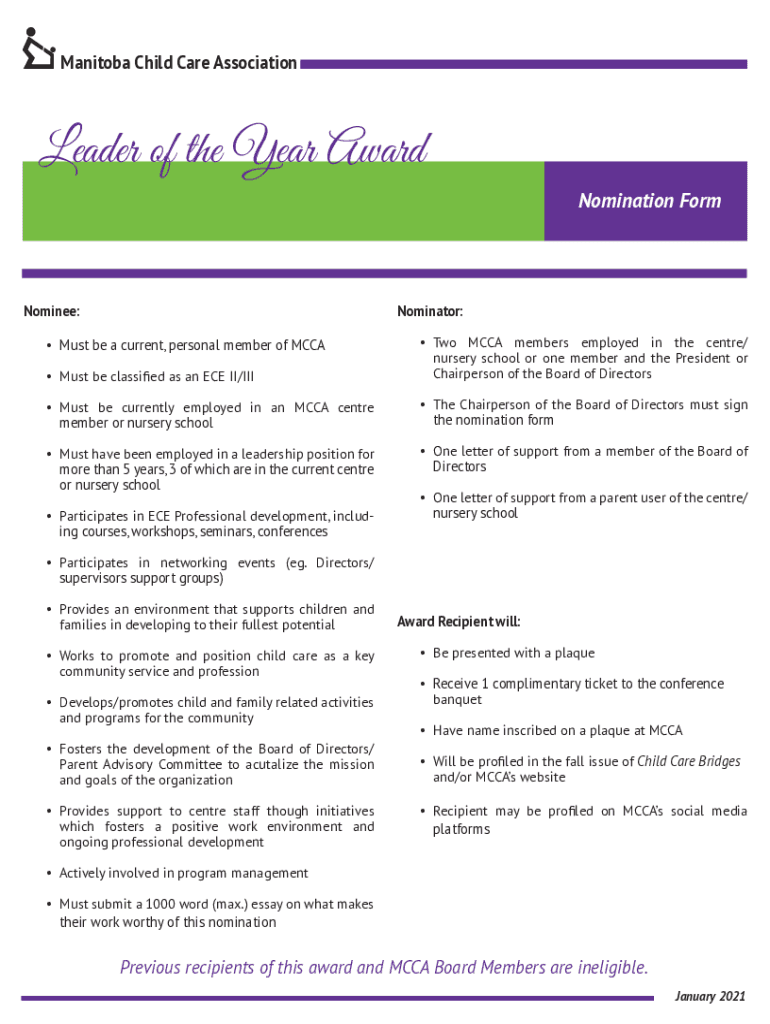 Manitoba Child Care Association

Leader of the Year Award

Nomination Form

Nominee:

• Must be a current, personal member of MCCA

• Must be classified as an ECE II/III

• Must be currently employed in an MCCA centre member or nursery school

• Must have been employed in a leadership position for more than 5 years, 3 of which are in the current centre or nursery school

• Participates in ECE Professional development, including courses, workshops, seminars, conferences

• Participates in networking events (eg. Directors/ supervisors support groups)

• Provides an environment that supports children and families in developing to their fullest potential

• Works to promote and position child care as a key community service and profession

• Develops/promotes child and family related activities and programs for the community

• Fosters the development of the Board of Directors/ Parent Advisory Committee to acutalize the mission and goals of the organization

• Provides support to centre staff though initiatives which fosters a positive work environment and ongoing professional development

• Actively involved in program management

• Must submit a 1000 word (max.) essay on what makes their work worthy of this nomination

Nominator:

• Two MCCA members employed in the centre/ nursery school or one member and the President or Chairperson of the Board of Directors

• The Chairperson of the Board of Directors must sign the nomination form

• One letter of support from a member of the Board of Directors

• One letter of support from a parent user of the centre/ nursery school

Award Recipient will:

• Be presented with a plaque

• Receive 1 complimentary ticket to the conference banquet

• Have name inscribed on a plaque at MCCA

• Will be profiled in the fall issue of Child Care Bridges and/or MCCA's website

• Recipient may be profiled on MCCA's social media platforms

Previous recipients of this award and MCCA Board Members are ineligible.

January 2021